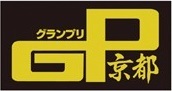 グランプリ
GP
京都